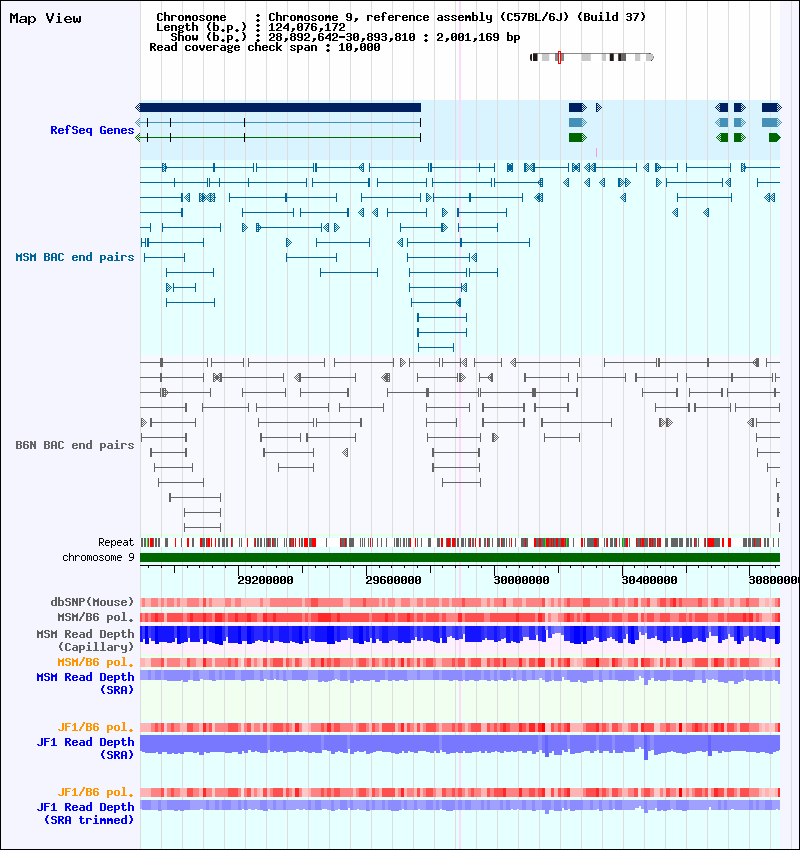 Map View

Chromosome : Chromosome 9, reference assembly (C57BL/6J) (Build 37)
Length (b.p.) : 124,076,172
Show (b.p.) : 28,892,642-30,893,810 : 2,001,169 bp
Read coverage check span : 10,000

RefSeq Genes

MSM BAC end pairs

B6N BAC end pairs

Repeat
chromosome 9

29200000 29600000 30000000 30400000 30800000

dbSNP(Mouse)
MSM/B6 pol.
MSM Read Depth (Capillary)
MSM/B6 pol.
MSM Read Depth (SRA)

JF1/B6 pol.
JF1 Read Depth (SRA)

JF1/B6 pol.
JF1 Read Depth (SRA trimmed)